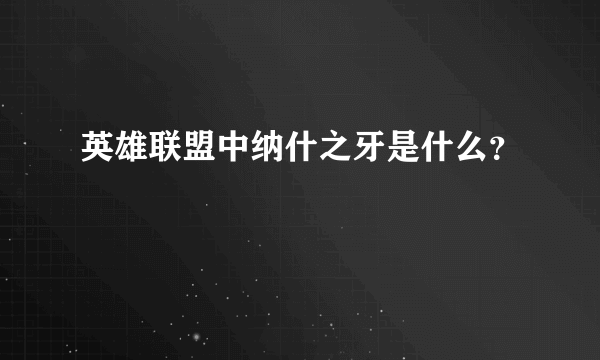 英雄联盟中纳什之牙是什么?